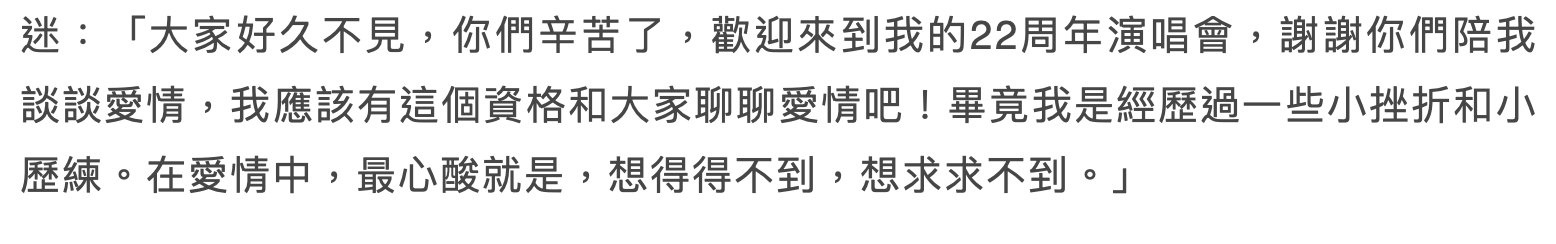 迷：「大家好久不見，你們辛苦了，歡迎來到我的22周年演唱會，謝謝你們陪我談談愛情，我應該有這個資格和大家聊聊愛情吧！畢竟我是經歷過一些小挫折和小歷練。在愛情中，最心酸就是，想得得不到，想求求不到。」